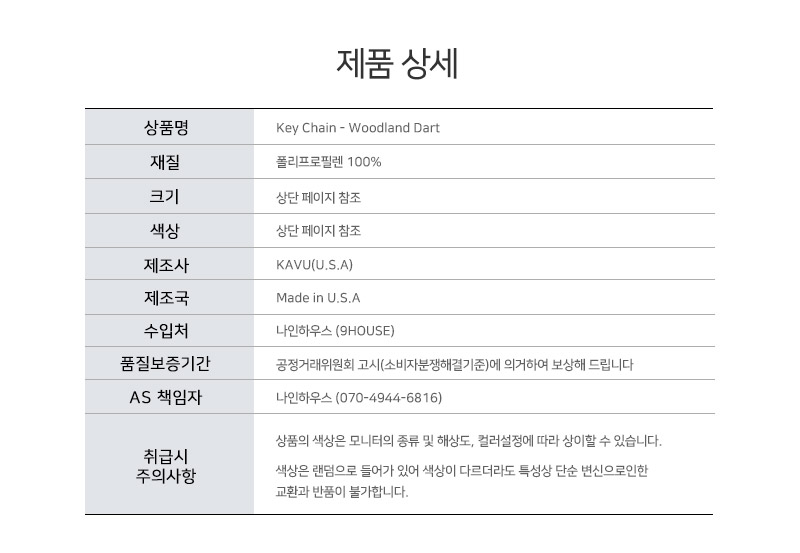 제품 상세

| 상품명 | Key Chain - Woodland Dart |
|---|---|
| 재질 | 폴리프로필렌 100% |
| 크기 | 상단 페이지 참조 |
| 색상 | 상단 페이지 참조 |
| 제조사 | KAVU(U.S.A) |
| 제조국 | Made in U.S.A |
| 수입처 | 나인하우스 (9HOUSE) |
| 품질보증기간 | 공정거래위원회 고시(소비자분쟁해결기준)에 의거하여 보상해 드립니다 |
| AS 책임자 | 나인하우스 (070-4944-6816) |
| 취급시 주의사항 | 상품의 색상은 모니터의 종류 및 해상도, 컬러설정에 따라 상이할 수 있습니다. 색상은 랜덤으로 들어가 있어 색상이 다르더라도 특성상 단순 변신으로인한 교환과 반품이 불가합니다. |